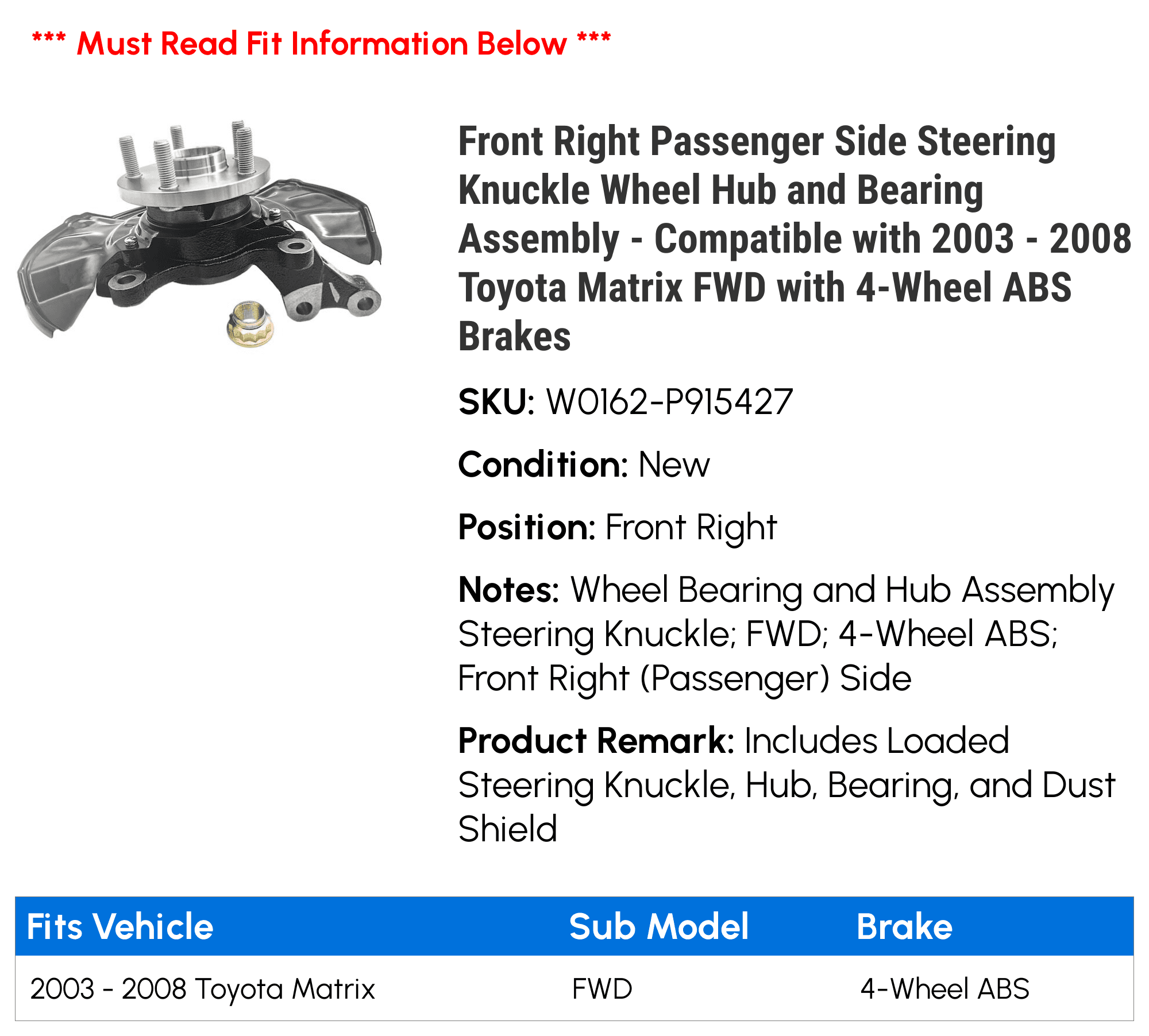 *** Must Read Fit Information Below ***

Front Right Passenger Side Steering Knuckle Wheel Hub and Bearing Assembly - Compatible with 2003 - 2008 Toyota Matrix FWD with 4-Wheel ABS Brakes

SKU: W0162-P915427

Condition: New

Position: Front Right

Notes: Wheel Bearing and Hub Assembly Steering Knuckle; FWD; 4-Wheel ABS; Front Right (Passenger) Side

Product Remark: Includes Loaded Steering Knuckle, Hub, Bearing, and Dust Shield

| Fits Vehicle | Sub Model | Brake |
|---|---|---|
| 2003 - 2008 Toyota Matrix | FWD | 4-Wheel ABS |